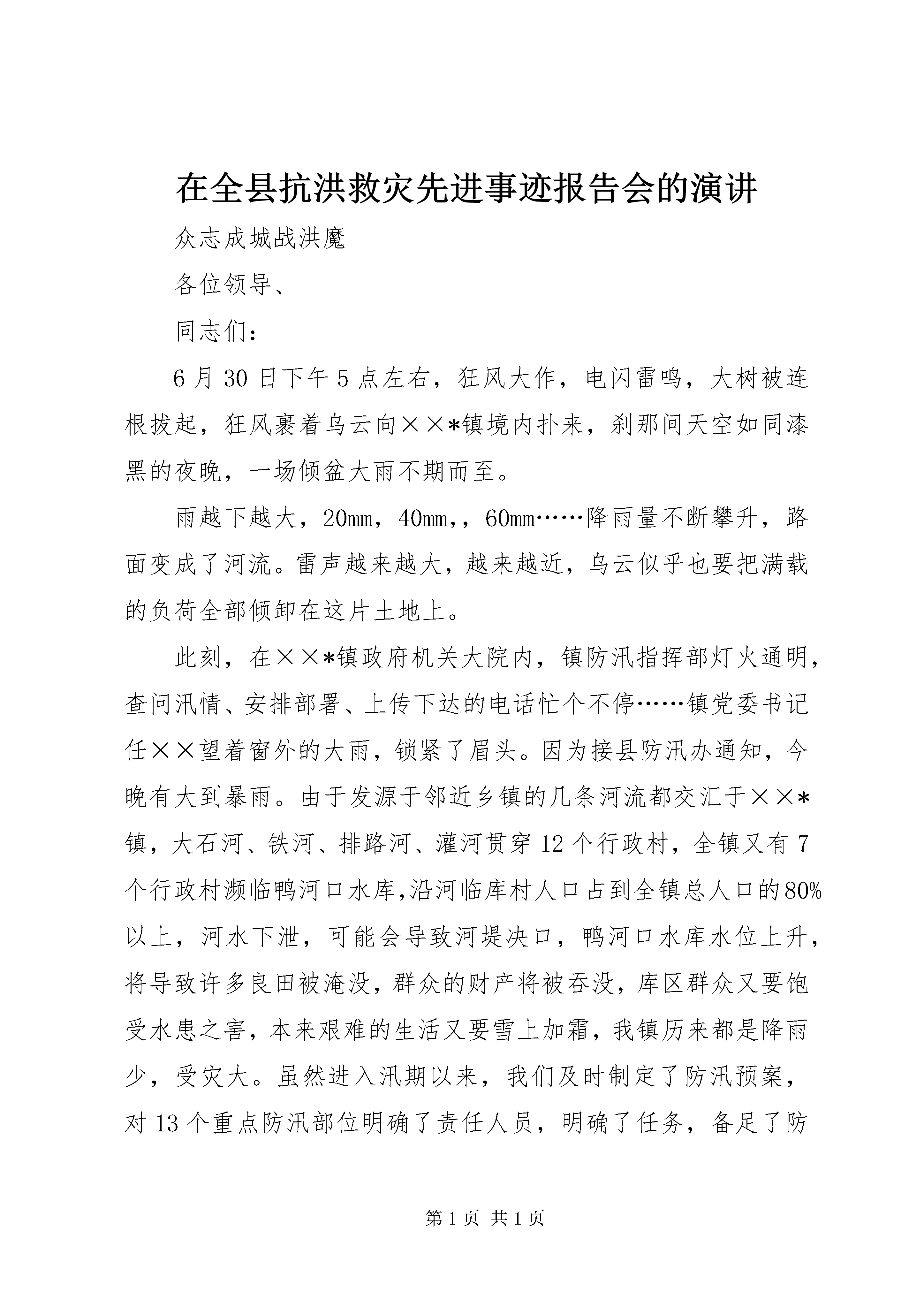 在全县抗洪救灾先进事迹报告会的演讲

众志成城战洪魔

各位领导、

同志们：

6月30日下午5点左右，狂风大作，电闪雷鸣，大树被连根拔起，狂风裹着乌云向××*镇境内扑来，刹那间天空如同漆黑的夜晚，一场倾盆大雨不期而至。

雨越下越大，20mm，40mm，，60mm……降雨量不断攀升，路面变成了河流。雷声越来越大，越来越近，乌云似乎也要把满载的负荷全部倾卸在这片土地上。

此刻，在××*镇政府机关大院内，镇防汛指挥部灯火通明，查问汛情、安排部署、上传下达的电话忙个不停……镇党委书记任××望着窗外的大雨，锁紧了眉头。因为接县防汛办通知，今晚有大到暴雨。由于发源于邻近乡镇的几条河流都交汇于××*镇，大石河、铁河、排路河、灌河贯穿12个行政村，全镇又有7个行政村濒临鸭河口水库,沿河临库村人口占到全镇总人口的80%以上，河水下泄，可能会导致河堤决口，鸭河口水库水位上升，将导致许多良田被淹没，群众的财产将被吞没，库区群众又要饱受水患之害，本来艰难的生活又要雪上加霜，我镇历来都是降雨少，受灾大。虽然进入汛期以来，我们及时制定了防汛预案，对13个重点防汛部位明确了责任人员，明确了任务，备足了防

第1页 共1页